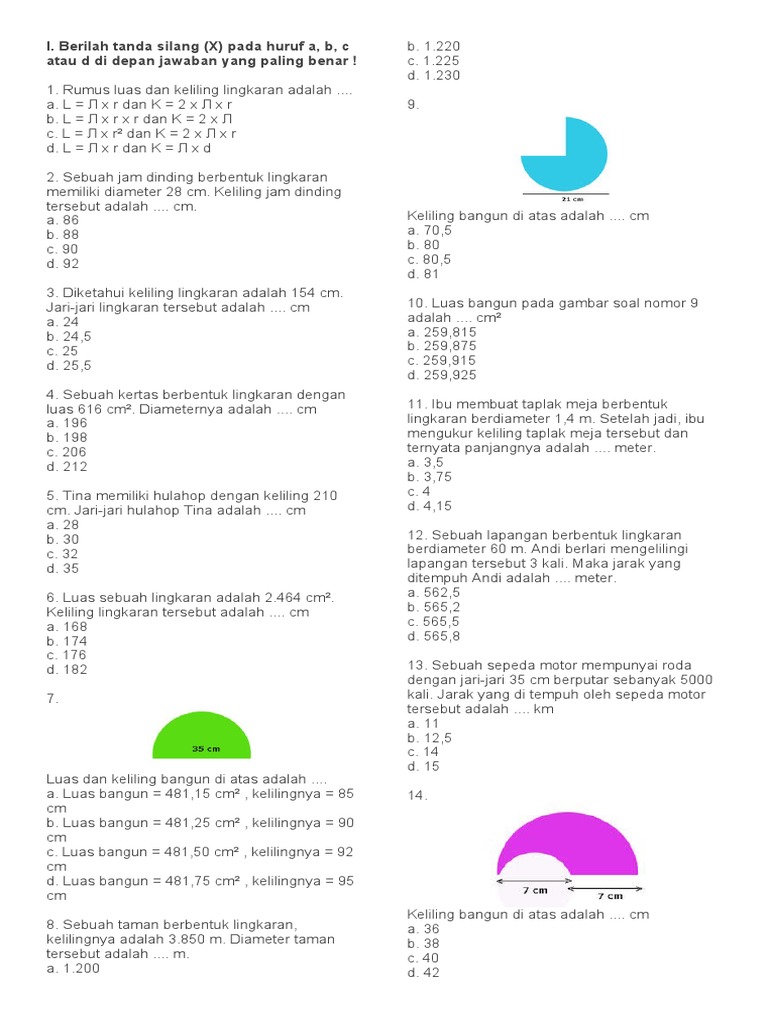 I. Berilah tanda silang (X) pada huruf a, b, c atau d di depan jawaban yang paling benar !

1. Rumus luas dan keliling lingkaran adalah ....
a. L = Л x r dan K = 2 x Л x r
b. L = Л x r x r dan K = 2 x Л
c. L = Л x r² dan K = 2 x Л x r
d. L = Л x r dan K = Л x d

2. Sebuah jam dinding berbentuk lingkaran memiliki diameter 28 cm. Keliling jam dinding tersebut adalah .... cm.
a. 86
b. 88
c. 90
d. 92

3. Diketahui keliling lingkaran adalah 154 cm. Jari-jari lingkaran tersebut adalah .... cm
a. 24
b. 24,5
c. 25
d. 25,5

4. Sebuah kertas berbentuk lingkaran dengan luas 616 cm². Diameternya adalah .... cm
a. 196
b. 198
c. 206
d. 212

5. Tina memiliki hulahop dengan keliling 210 cm. Jari-jari hulahop Tina adalah .... cm
a. 28
b. 30
c. 32
d. 35

6. Luas sebuah lingkaran adalah 2.464 cm². Keliling lingkaran tersebut adalah .... cm
a. 168
b. 174
c. 176
d. 182

7.

35 cm

Luas dan keliling bangun di atas adalah ....
a. Luas bangun = 481,15 cm² , kelilingnya = 85 cm
b. Luas bangun = 481,25 cm² , kelilingnya = 90 cm
c. Luas bangun = 481,50 cm² , kelilingnya = 92 cm
d. Luas bangun = 481,75 cm² , kelilingnya = 95 cm

8. Sebuah taman berbentuk lingkaran, kelilingnya adalah 3.850 m. Diameter taman tersebut adalah .... m.
a. 1.200
b. 1.220
c. 1.225
d. 1.230

9.

21 cm

Keliling bangun di atas adalah .... cm
a. 70,5
b. 80
c. 80,5
d. 81

10. Luas bangun pada gambar soal nomor 9 adalah .... cm²
a. 259,815
b. 259,875
c. 259,915
d. 259,925

11. Ibu membuat taplak meja berbentuk lingkaran berdiameter 1,4 m. Setelah jadi, ibu mengukur keliling taplak meja tersebut dan ternyata panjangnya adalah .... meter.
a. 3,5
b. 3,75
c. 4
d. 4,15

12. Sebuah lapangan berbentuk lingkaran berdiameter 60 m. Andi berlari mengelilingi lapangan tersebut 3 kali. Maka jarak yang ditempuh Andi adalah .... meter.
a. 562,5
b. 565,2
c. 565,5
d. 565,8

13. Sebuah sepeda motor mempunyai roda dengan jari-jari 35 cm berputar sebanyak 5000 kali. Jarak yang di tempuh oleh sepeda motor tersebut adalah .... km
a. 11
b. 12,5
c. 14
d. 15

14.

7 cm
7 cm

Keliling bangun di atas adalah .... cm
a. 36
b. 38
c. 40
d. 42